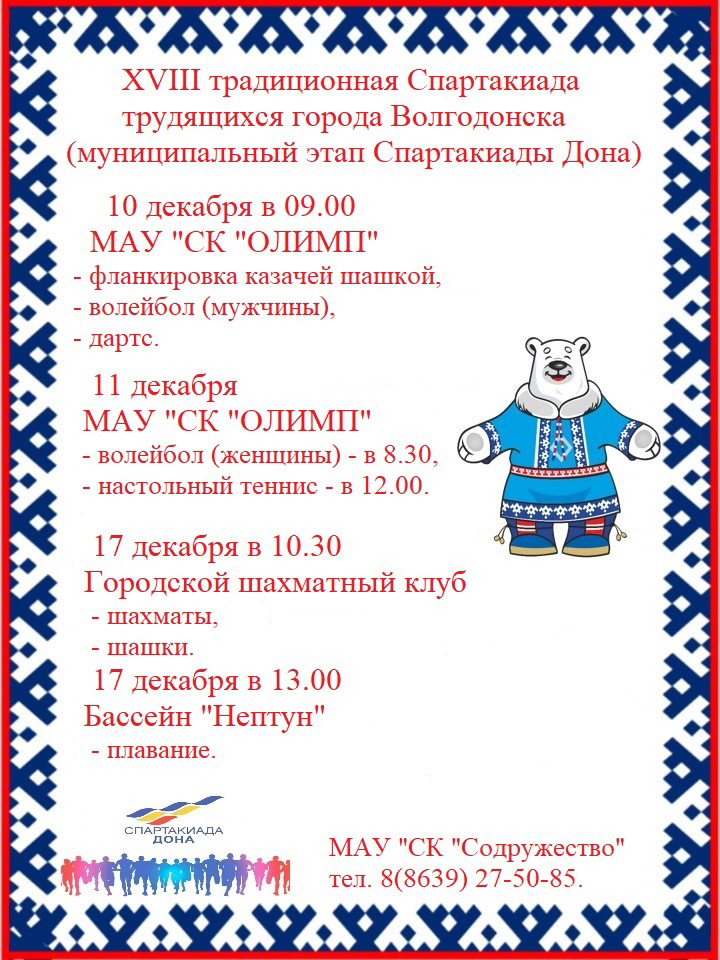 XVIII традиционная Спартакиада трудящихся города Волгодонска (муниципальный этап Спартакиады Дона)

10 декабря в 09.00
МАУ "СК "ОЛИМП"
- фланкировка казачей шашкой,
- волейбол (мужчины),
- дартс.

11 декабря
МАУ "СК "ОЛИМП"
- волейбол (женщины) - в 8.30,
- настольный теннис - в 12.00.

17 декабря в 10.30
Городской шахматный клуб
- шахматы,
- шашки.

17 декабря в 13.00
Бассейн "Нептун"
- плавание.

СПАРТАКИАДА ДОНА

МАУ "СК "Содружество"
тел. 8(8639) 27-50-85.